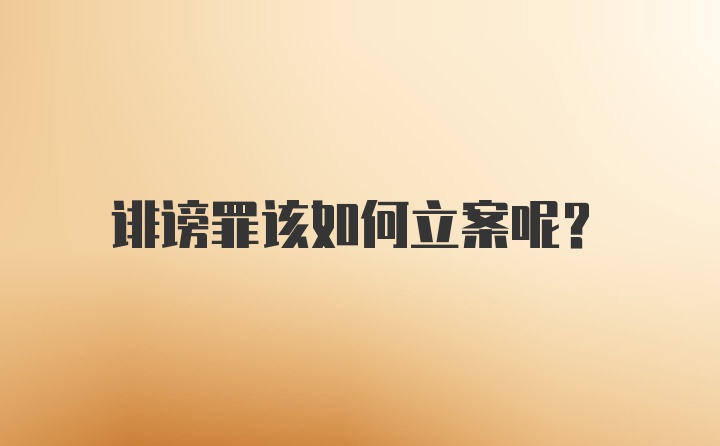 诽谤罪该如何立案呢?